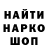 НАЙТИ
НАРКО
ШОП